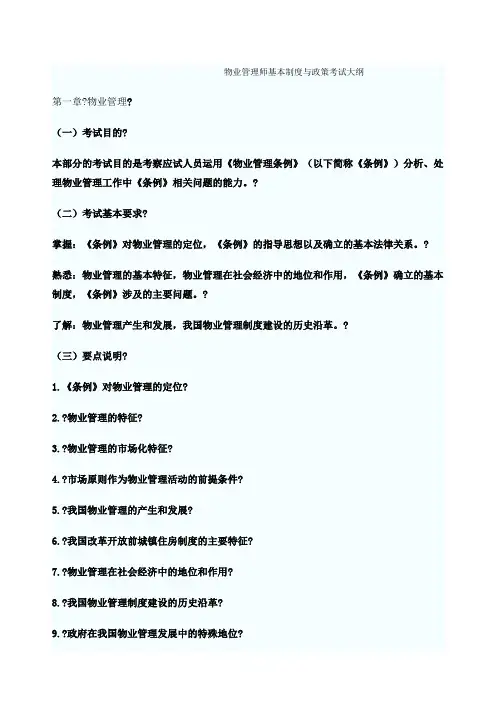 物业管理师基本制度与政策考试大纲

第一章?物业管理?

（一）考试目的?

本部分的考试目的是考察应试人员运用《物业管理条例》（以下简称《条例》）分析、处理物业管理工作中《条例》相关问题的能力。?

（二）考试基本要求?

掌握：《条例》对物业管理的定位，《条例》的指导思想以及确立的基本法律关系。?

熟悉：物业管理的基本特征，物业管理在社会经济中的地位和作用，《条例》确立的基本制度，《条例》涉及的主要问题。?

了解：物业管理产生和发展，我国物业管理制度建设的历史沿革。?

（三）要点说明?

1.《条例》对物业管理的定位?

2.?物业管理的特征?

3.?物业管理的市场化特征?

4.?市场原则作为物业管理活动的前提条件?

5.?我国物业管理的产生和发展?

6.?我国改革开放前城镇住房制度的主要特征?

7.?物业管理在社会经济中的地位和作用?

8.?我国物业管理制度建设的历史沿革?

9.?政府在我国物业管理发展中的特殊地位?